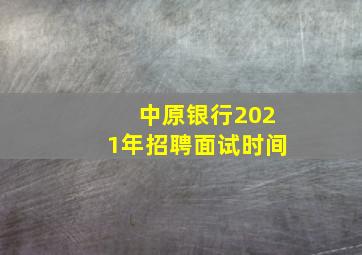 中原银行2021年招聘面试时间